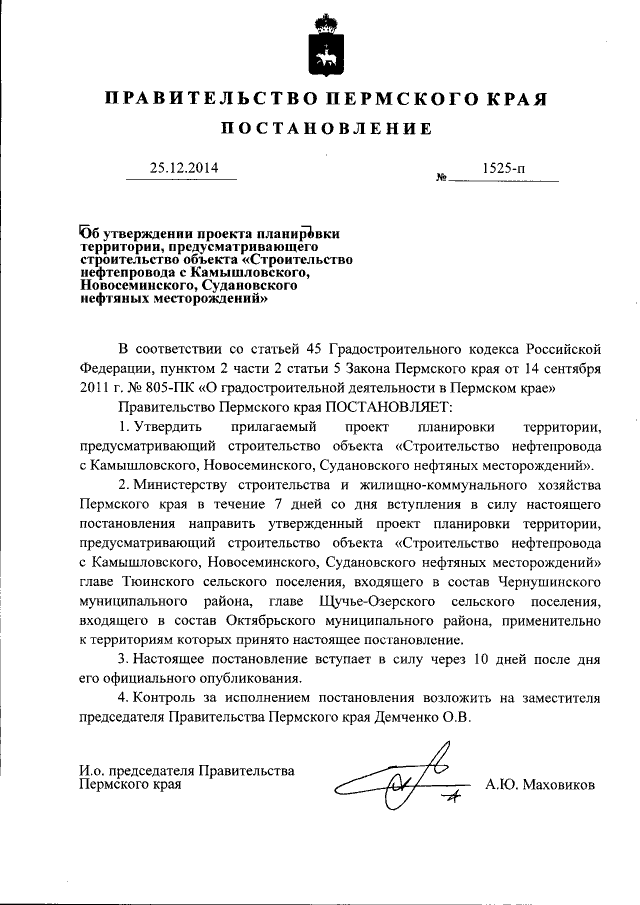 ПРАВИТЕЛЬСТВО ПЕРМСКОГО КРАЯ

ПОСТАНОВЛЕНИЕ

25.12.2014 № 1525-п

Об утверждении проекта планировки территории, предусматривающего строительство объекта «Строительство нефтепровода с Камышловского, Новосеминского, Судановского нефтяных месторождений»

В соответствии со статьей 45 Градостроительного кодекса Российской Федерации, пунктом 2 части 2 статьи 5 Закона Пермского края от 14 сентября 2011 г. № 805-ПК «О градостроительной деятельности в Пермском крае»

Правительство Пермского края ПОСТАНОВЛЯЕТ:

1. Утвердить прилагаемый проект планировки территории, предусматривающий строительство объекта «Строительство нефтепровода с Камышловского, Новосеминского, Судановского нефтяных месторождений».

2. Министерству строительства и жилищно-коммунального хозяйства Пермского края в течение 7 дней со дня вступления в силу настоящего постановления направить утвержденный проект планировки территории, предусматривающий строительство объекта «Строительство нефтепровода с Камышловского, Новосеминского, Судановского нефтяных месторождений» главе Тюинского сельского поселения, входящего в состав Чернушинского муниципального района, главе Щучье-Озерского сельского поселения, входящего в состав Октябрьского муниципального района, применительно к территориям которых принято настоящее постановление.

3. Настоящее постановление вступает в силу через 10 дней после дня его официального опубликования.

4. Контроль за исполнением постановления возложить на заместителя председателя Правительства Пермского края Демченко О.В.

И.о. председателя Правительства Пермского края А.Ю. Маховиков